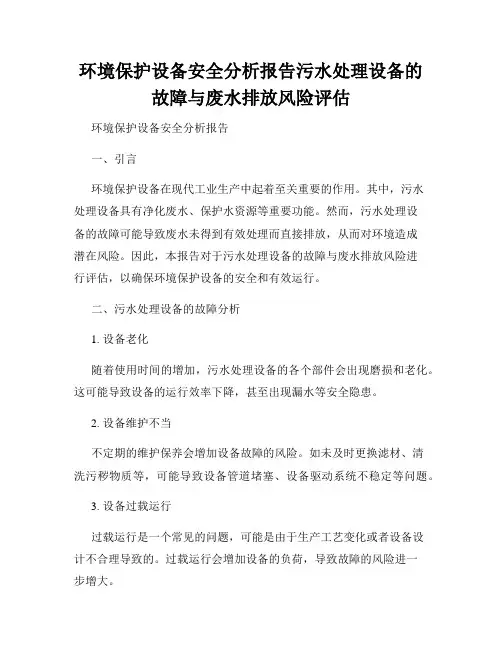 环境保护设备安全分析报告污水处理设备的故障与废水排放风险评估

环境保护设备安全分析报告

一、引言

环境保护设备在现代工业生产中起着至关重要的作用。其中，污水处理设备具有净化废水、保护水资源等重要功能。然而，污水处理设备的故障可能导致废水未得到有效处理而直接排放，从而对环境造成潜在风险。因此，本报告对于污水处理设备的故障与废水排放风险进行评估，以确保环境保护设备的安全和有效运行。

二、污水处理设备的故障分析

1. 设备老化

随着使用时间的增加，污水处理设备的各个部件会出现磨损和老化。这可能导致设备的运行效率下降，甚至出现漏水等安全隐患。

2. 设备维护不当

不定期的维护保养会增加设备故障的风险。如未及时更换滤材、清洗污秽物质等，可能导致设备管道堵塞、设备驱动系统不稳定等问题。

3. 设备过载运行

过载运行是一个常见的问题，可能是由于生产工艺变化或者设备设计不合理导致的。过载运行会增加设备的负荷，导致故障的风险进一步增大。